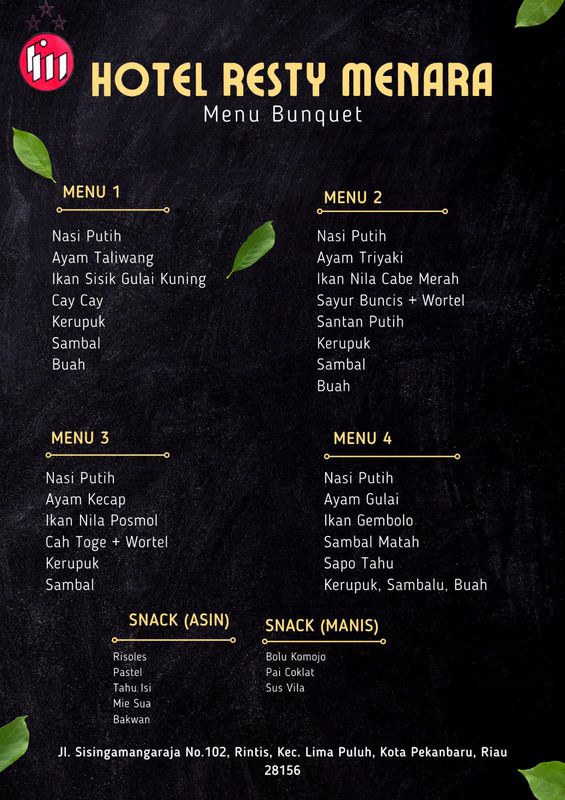 HOTEL RESTY MENARA
Menu Bunquet

MENU 1
Nasi Putih
Ayam Taliwang
Ikan Sisik Gulai Kuning
Cay Cay
Kerupuk
Sambal
Buah

MENU 2
Nasi Putih
Ayam Triyaki
Ikan Nila Cabe Merah
Sayur Buncis + Wortel
Santan Putih
Kerupuk
Sambal
Buah

MENU 3
Nasi Putih
Ayam Kecap
Ikan Nila Posmol
Cah Toge + Wortel
Kerupuk
Sambal

MENU 4
Nasi Putih
Ayam Gulai
Ikan Gembolo
Sambal Matah
Sapo Tahu
Kerupuk, Sambalu, Buah

SNACK (ASIN)
Risoles
Pastel
Tahu Isi
Mie Sua
Bakwan

SNACK (MANIS)
Bolu Komojo
Pai Coklat
Sus Vila

Jl. Sisingamangaraja No.102, Rintis, Kec. Lima Puluh, Kota Pekanbaru, Riau 28156